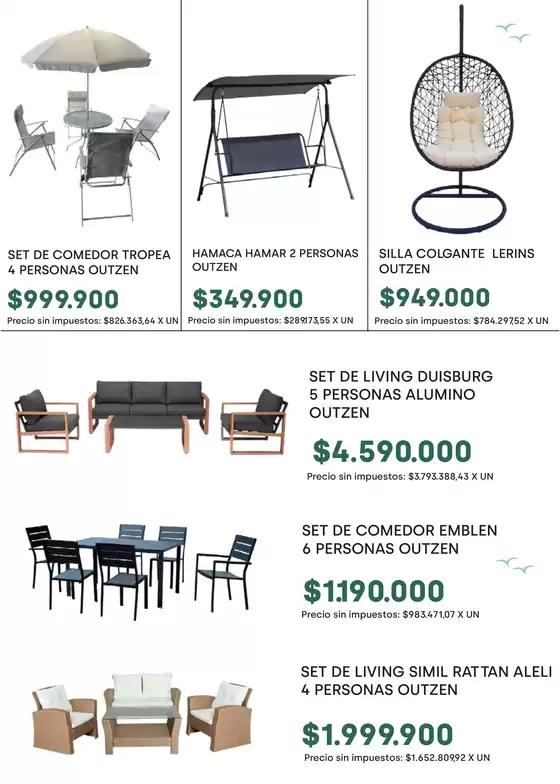 SET DE COMEDOR TROPEA 4 PERSONAS OUTZEN

$999.900

Precio sin impuestos: $826.363,64 X UN

HAMACA HAMAR 2 PERSONAS OUTZEN

$349.900

Precio sin impuestos: $289.173,55 X UN

SILLA COLGANTE LERINS OUTZEN

$949.000

Precio sin impuestos: $784.297,52 X UN

SET DE LIVING DUISBURG 5 PERSONAS ALUMINO OUTZEN

$4.590.000

Precio sin impuestos: $3.793.388,43 X UN

SET DE COMEDOR EMBLEN 6 PERSONAS OUTZEN

$1.190.000

Precio sin impuestos: $983.471,07 X UN

SET DE LIVING SIMIL RATTAN ALELI 4 PERSONAS OUTZEN

$1.999.900

Precio sin impuestos: $1.652.809,92 X UN